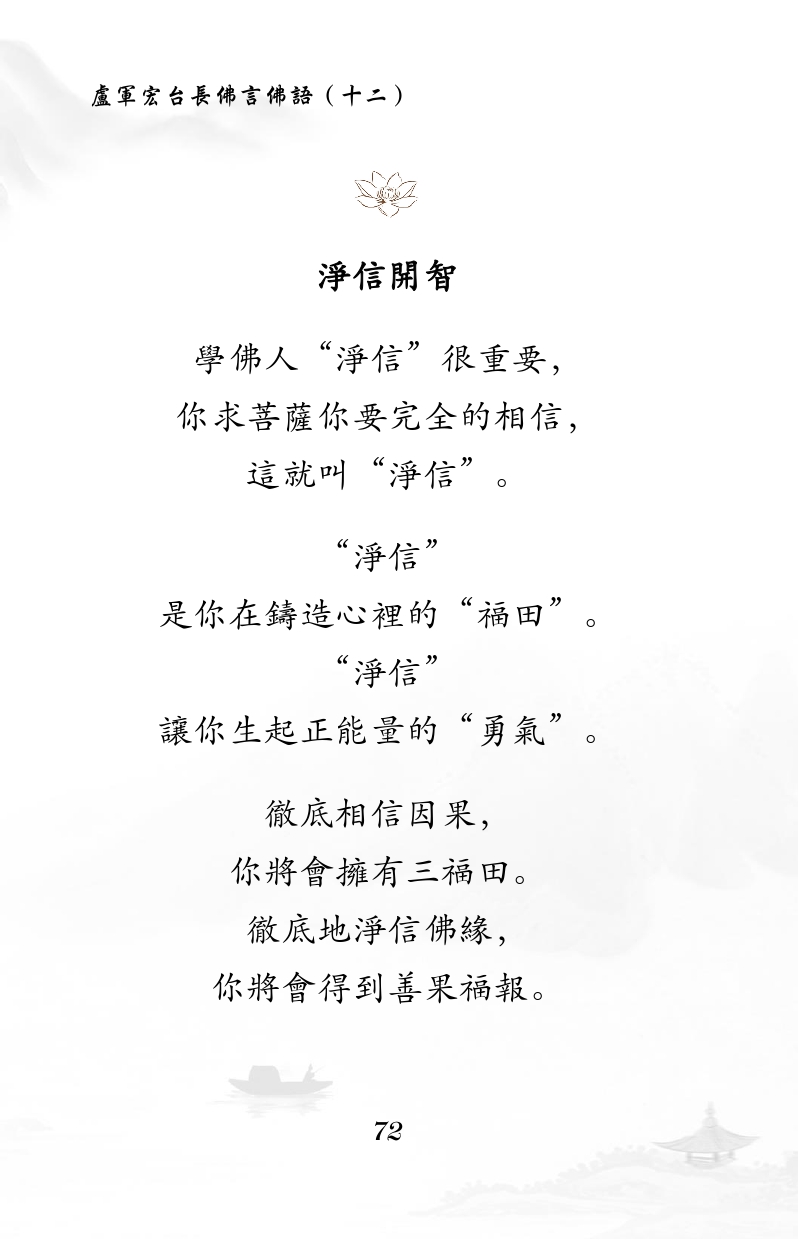 盧軍宏台長佛言佛語（十二）

淨信開智

學佛人“淨信”很重要，
你求菩薩你要完全的相信，
這就叫“淨信”。

“淨信”
是你在鑄造心裡的“福田”。
“淨信”
讓你生起正能量的“勇氣”。

徹底相信因果，
你將會擁有三福田。
徹底地淨信佛緣，
你將會得到善果福報。

72